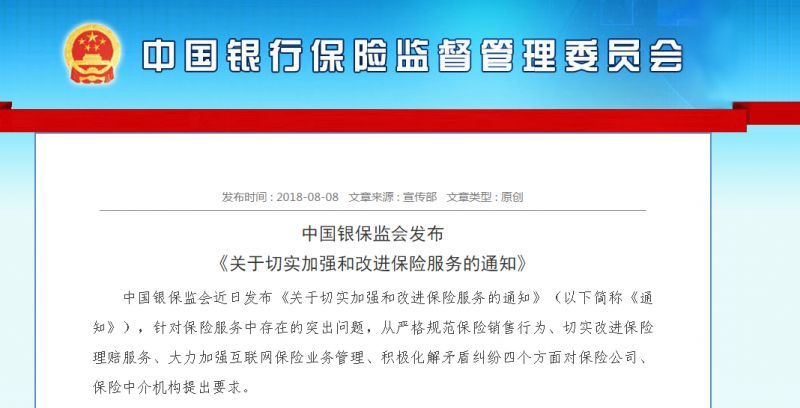 中国银行保险监督管理委员会

发布时间：2018-08-08　文章来源：宣传部　文章类型：原创

中国银保监会发布
《关于切实加强和改进保险服务的通知》

中国银保监会近日发布《关于切实加强和改进保险服务的通知》（以下简称《通知》），针对保险服务中存在的突出问题，从严格规范保险销售行为、切实改进保险理赔服务、大力加强互联网保险业务管理、积极化解矛盾纠纷四个方面对保险公司、保险中介机构提出要求。